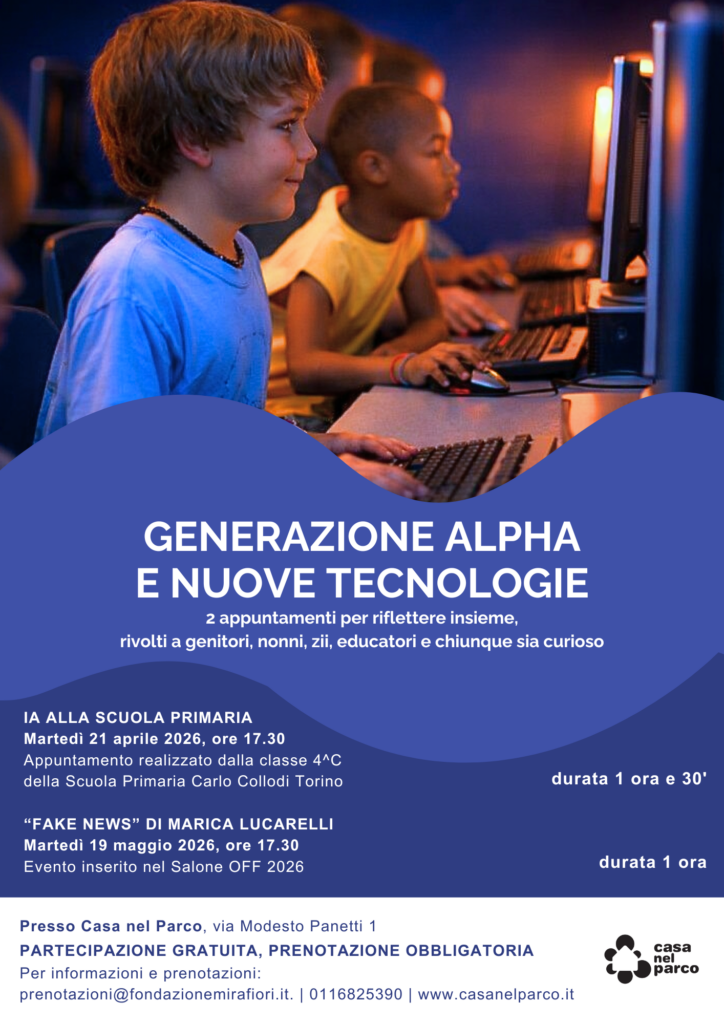 GENERAZIONE ALPHA
E NUOVE TECNOLOGIE

2 appuntamenti per riflettere insieme, rivolti a genitori, nonni, zii, educatori e chiunque sia curioso

IA ALLA SCUOLA PRIMARIA
Martedì 21 aprile 2026, ore 17.30
Appuntamento realizzato dalla classe 4^C della Scuola Primaria Carlo Collodi Torino

durata 1 ora e 30'

"FAKE NEWS" DI MARICA LUCARELLI
Martedì 19 maggio 2026, ore 17.30
Evento inserito nel Salone OFF 2026

durata 1 ora

Presso Casa nel Parco, via Modesto Panetti 1
PARTECIPAZIONE GRATUITA, PRENOTAZIONE OBBLIGATORIA
Per informazioni e prenotazioni:
prenotazioni@fondazionemirafiori.it. | 0116825390 | www.casanelparco.it

casa
nel
parco